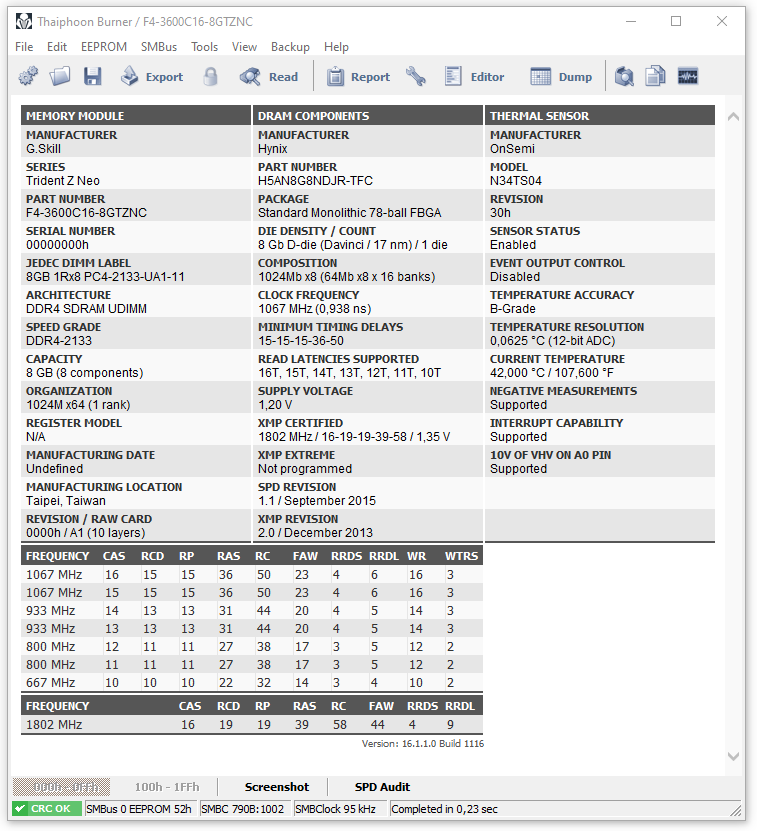 Thaiphoon Burner / F4-3600C16-8GTZNC

File Edit EEPROM SMBus Tools View Backup Help

Export Read Report Editor Dump

MEMORY MODULE

MANUFACTURER
G.Skill

SERIES
Trident Z Neo

PART NUMBER
F4-3600C16-8GTZNC

SERIAL NUMBER
00000000h

JEDEC DIMM LABEL
8GB 1Rx8 PC4-2133-UA1-11

ARCHITECTURE
DDR4 SDRAM UDIMM

SPEED GRADE
DDR4-2133

CAPACITY
8 GB (8 components)

ORGANIZATION
1024M x64 (1 rank)

REGISTER MODEL
N/A

MANUFACTURING DATE
Undefined

MANUFACTURING LOCATION
Taipei, Taiwan

REVISION / RAW CARD
0000h / A1 (10 layers)

DRAM COMPONENTS

MANUFACTURER
Hynix

PART NUMBER
H5AN8G8NDJR-TFC

PACKAGE
Standard Monolithic 78-ball FBGA

DIE DENSITY / COUNT
8 Gb D-die (Davinci / 17 nm) / 1 die

COMPOSITION
1024Mb x8 (64Mb x8 x 16 banks)

CLOCK FREQUENCY
1067 MHz (0,938 ns)

MINIMUM TIMING DELAYS
15-15-15-36-50

READ LATENCIES SUPPORTED
16T, 15T, 14T, 13T, 12T, 11T, 10T

SUPPLY VOLTAGE
1,20 V

XMP CERTIFIED
1802 MHz / 16-19-19-39-58 / 1,35 V

XMP EXTREME
Not programmed

SPD REVISION
1.1 / September 2015

XMP REVISION
2.0 / December 2013

THERMAL SENSOR

MANUFACTURER
OnSemi

MODEL
N34TS04

REVISION
30h

SENSOR STATUS
Enabled

EVENT OUTPUT CONTROL
Disabled

TEMPERATURE ACCURACY
B-Grade

TEMPERATURE RESOLUTION
0,0625 °C (12-bit ADC)

CURRENT TEMPERATURE
42,000 °C / 107,600 °F

NEGATIVE MEASUREMENTS
Supported

INTERRUPT CAPABILITY
Supported

10V OF VHV ON A0 PIN
Supported

| FREQUENCY | CAS | RCD | RP | RAS | RC | FAW | RRDS | RRDL | WR | WTRS |
|---|---|---|---|---|---|---|---|---|---|---|
| 1067 MHz | 16 | 15 | 15 | 36 | 50 | 23 | 4 | 6 | 16 | 3 |
| 1067 MHz | 15 | 15 | 15 | 36 | 50 | 23 | 4 | 6 | 16 | 3 |
| 933 MHz | 14 | 13 | 13 | 31 | 44 | 20 | 4 | 5 | 14 | 3 |
| 933 MHz | 13 | 13 | 13 | 31 | 44 | 20 | 4 | 5 | 14 | 3 |
| 800 MHz | 12 | 11 | 11 | 27 | 38 | 17 | 3 | 5 | 12 | 2 |
| 800 MHz | 11 | 11 | 11 | 27 | 38 | 17 | 3 | 5 | 12 | 2 |
| 667 MHz | 10 | 10 | 10 | 22 | 32 | 14 | 3 | 4 | 10 | 2 |

| FREQUENCY | CAS | RCD | RP | RAS | RC | FAW | RRDS | RRDL |
|---|---|---|---|---|---|---|---|---|
| 1802 MHz | 16 | 19 | 19 | 39 | 58 | 44 | 4 | 9 |

Version: 16.1.1.0 Build 1116

000h - 0FFh 100h - 1FFh Screenshot SPD Audit

CRC OK SMBus 0 EEPROM 52h SMBC 790B:1002 SMBClock 95 kHz Completed in 0,23 sec